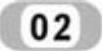 02